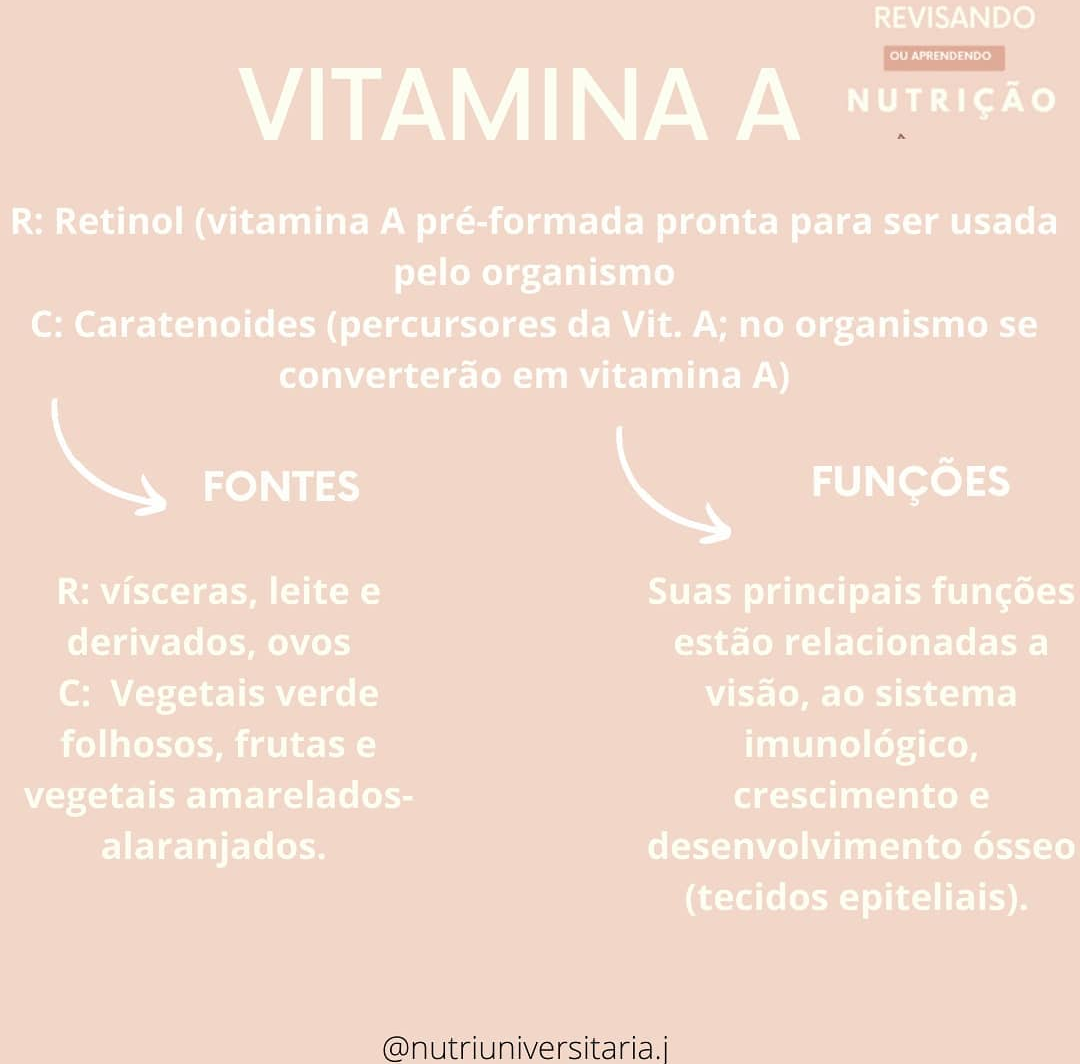 VITAMINA A

REVISANDO
OU APRENDENDO
NUTRIÇÃO

R: Retinol (vitamina A pré-formada pronta para ser usada pelo organismo
C: Caratenoides (percursores da Vit. A; no organismo se converterão em vitamina A)

FONTES

R: vísceras, leite e derivados, ovos
C: Vegetais verde folhosos, frutas e vegetais amarelados-alaranjados.

FUNÇÕES

Suas principais funções estão relacionadas a visão, ao sistema imunológico, crescimento e desenvolvimento ósseo (tecidos epiteliais).

@nutriuniversitaria.j